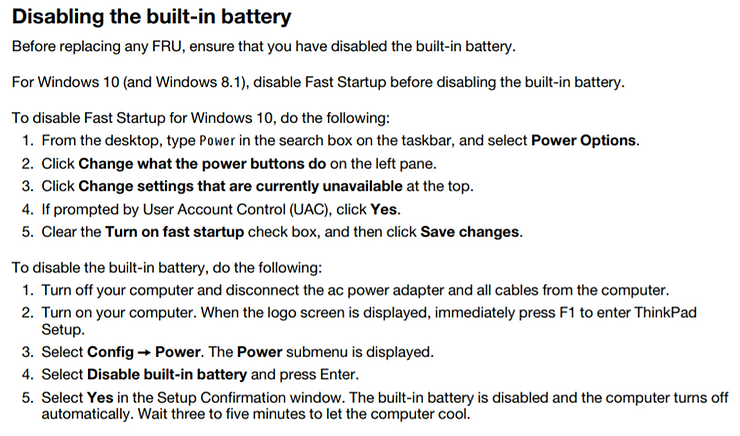 Disabling the built-in battery

Before replacing any FRU, ensure that you have disabled the built-in battery.

For Windows 10 (and Windows 8.1), disable Fast Startup before disabling the built-in battery.

To disable Fast Startup for Windows 10, do the following:
1. From the desktop, type Power in the search box on the taskbar, and select Power Options.
2. Click Change what the power buttons do on the left pane.
3. Click Change settings that are currently unavailable at the top.
4. If prompted by User Account Control (UAC), click Yes.
5. Clear the Turn on fast startup check box, and then click Save changes.

To disable the built-in battery, do the following:
1. Turn off your computer and disconnect the ac power adapter and all cables from the computer.
2. Turn on your computer. When the logo screen is displayed, immediately press F1 to enter ThinkPad Setup.
3. Select Config → Power. The Power submenu is displayed.
4. Select Disable built-in battery and press Enter.
5. Select Yes in the Setup Confirmation window. The built-in battery is disabled and the computer turns off automatically. Wait three to five minutes to let the computer cool.